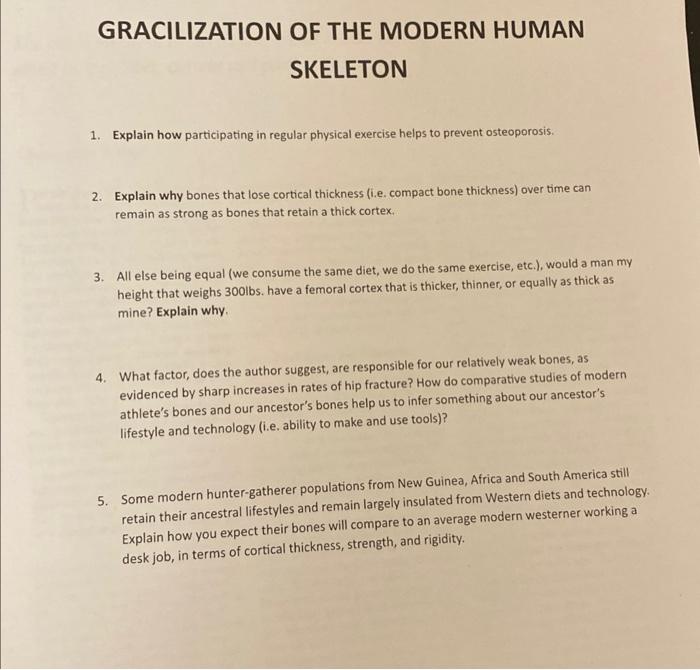 GRACILIZATION OF THE MODERN HUMAN SKELETON

1. Explain how participating in regular physical exercise helps to prevent osteoporosis.

2. Explain why bones that lose cortical thickness (i.e. compact bone thickness) over time can remain as strong as bones that retain a thick cortex.

3. All else being equal (we consume the same diet, we do the same exercise, etc.), would a man my height that weighs 300lbs. have a femoral cortex that is thicker, thinner, or equally as thick as mine? Explain why.

4. What factor, does the author suggest, are responsible for our relatively weak bones, as evidenced by sharp increases in rates of hip fracture? How do comparative studies of modern athlete's bones and our ancestor's bones help us to infer something about our ancestor's lifestyle and technology (i.e. ability to make and use tools)?

5. Some modern hunter-gatherer populations from New Guinea, Africa and South America still retain their ancestral lifestyles and remain largely insulated from Western diets and technology. Explain how you expect their bones will compare to an average modern westerner working a desk job, in terms of cortical thickness, strength, and rigidity.